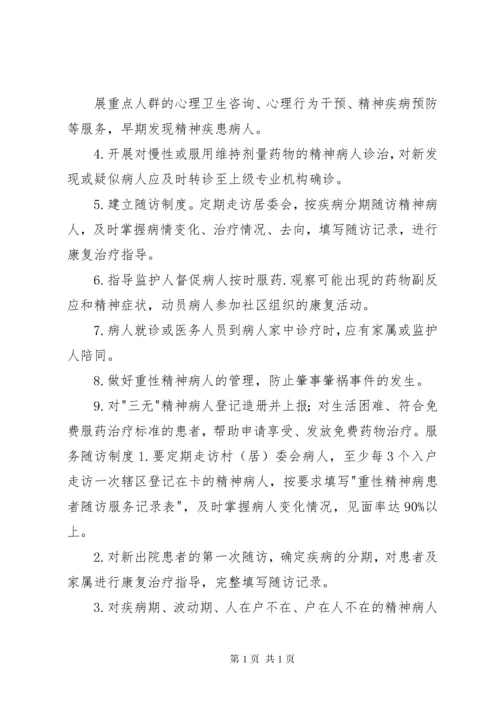 展重点人群的心理卫生咨询、心理行为干预、精神疾病预防等服务，早期发现精神疾患病人。

4.开展对慢性或服用维持剂量药物的精神病人诊治，对新发现或疑似病人应及时转诊至上级专业机构确诊。

5.建立随访制度。定期走访居委会，按疾病分期随访精神病人，及时掌握病情变化、治疗情况、去向，填写随访记录，进行康复治疗指导。

6.指导监护人督促病人按时服药.观察可能出现的药物副反应和精神症状，动员病人参加社区组织的康复活动。

7.病人就诊或医务人员到病人家中诊疗时，应有家属或监护人陪同。

8.做好重性精神病人的管理，防止肇事肇祸事件的发生。

9.对"三无"精神病人登记造册并上报；对生活困难、符合免费服药治疗标准的患者，帮助申请享受、发放免费药物治疗。服务随访制度 1.要定期走访村（居）委会病人，至少每 3 个入户走访一次辖区登记在卡的精神病人，按要求填写"重性精神病患者随访服务记录表"，及时掌握病人变化情况，见面率达 90%以上。

2.对新出院患者的第一次随访，确定疾病的分期，对患者及家属进行康复治疗指导，完整填写随访记录。

3.对疾病期、波动期、人在户不在、户在人不在的精神病人

第 1 页 共 1 页